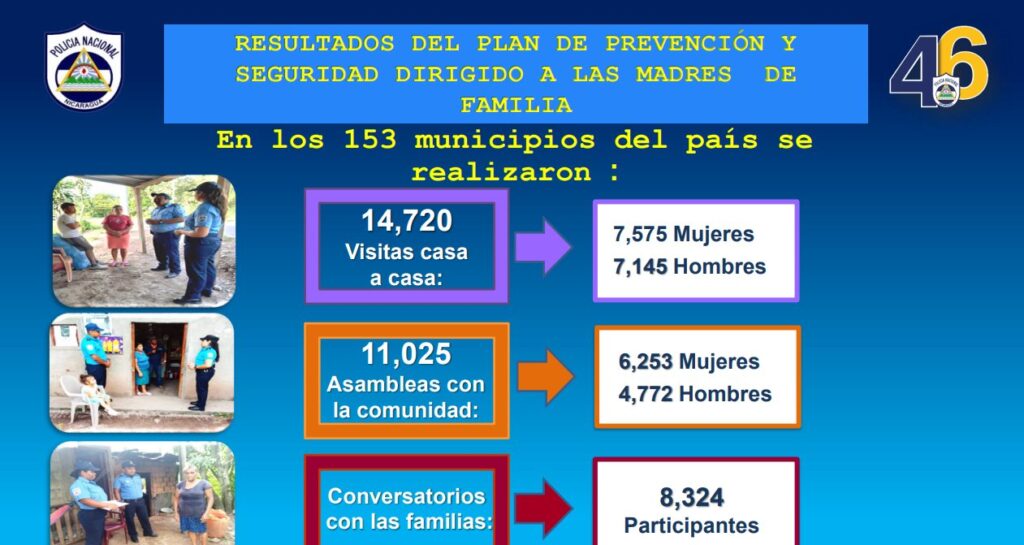 POLICIA NACIONAL
NICARAGUA

RESULTADOS DEL PLAN DE PREVENCIÓN Y SEGURIDAD DIRIGIDO A LAS MADRES DE FAMILIA

46

En los 153 municipios del país se realizaron :

14,720
Visitas casa a casa:

7,575 Mujeres
7,145 Hombres

11,025
Asambleas con la comunidad:

6,253 Mujeres
4,772 Hombres

Conversatorios con las familias:

8,324
Participantes